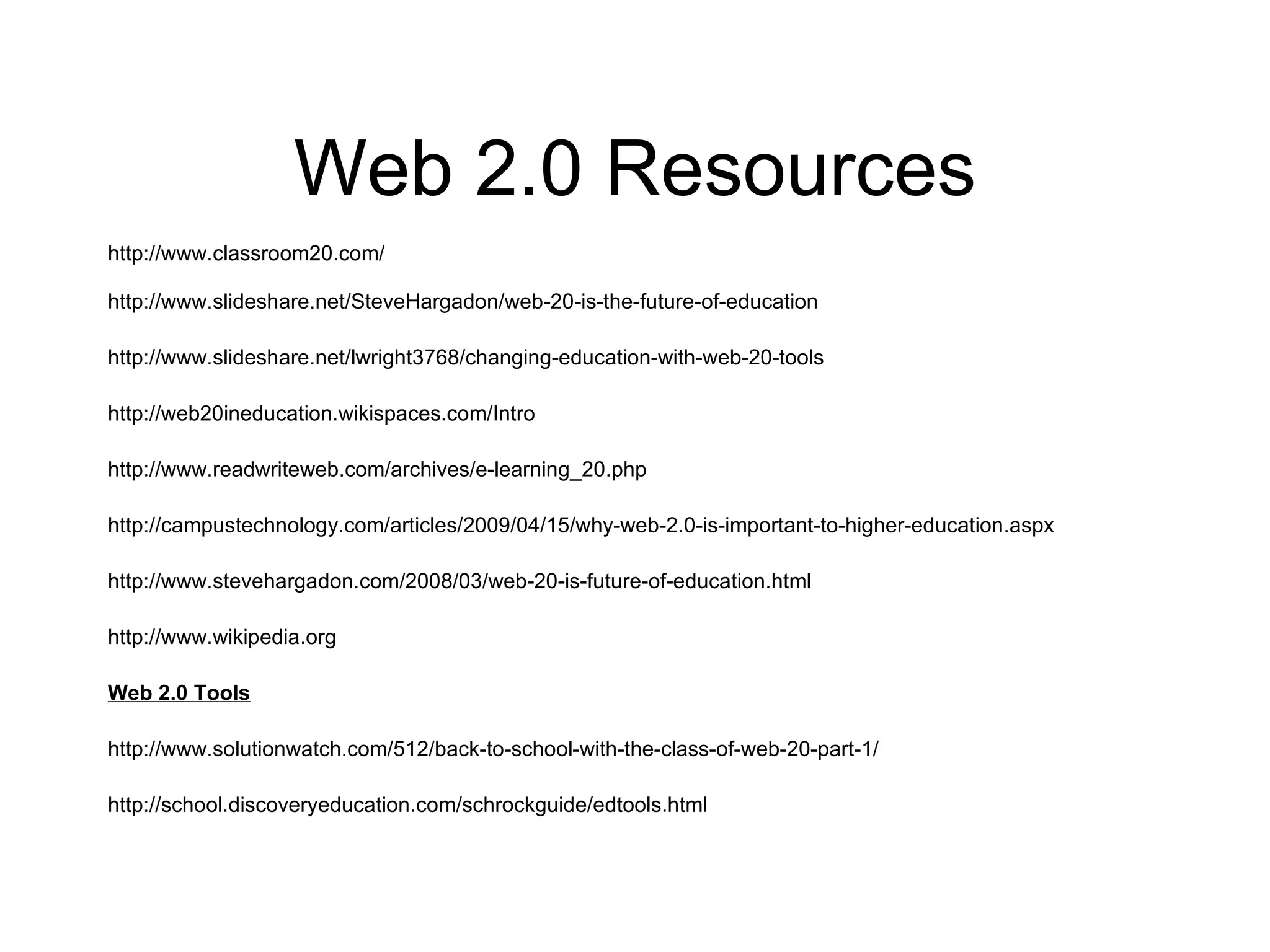 Web 2.0 Resources

http://www.classroom20.com/

http://www.slideshare.net/SteveHargadon/web-20-is-the-future-of-education

http://www.slideshare.net/lwright3768/changing-education-with-web-20-tools

http://web20ineducation.wikispaces.com/Intro

http://www.readwriteweb.com/archives/e-learning_20.php

http://campustechnology.com/articles/2009/04/15/why-web-2.0-is-important-to-higher-education.aspx

http://www.stevehargadon.com/2008/03/web-20-is-future-of-education.html

http://www.wikipedia.org

Web 2.0 Tools

http://www.solutionwatch.com/512/back-to-school-with-the-class-of-web-20-part-1/

http://school.discoveryeducation.com/schrockguide/edtools.html